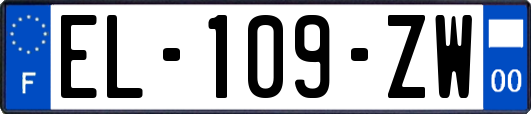 F
EL-109-ZW
00